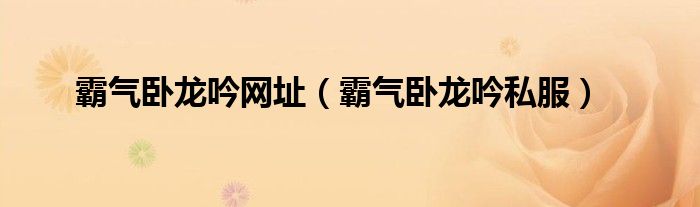 霸气卧龙吟网址（霸气卧龙吟私服）